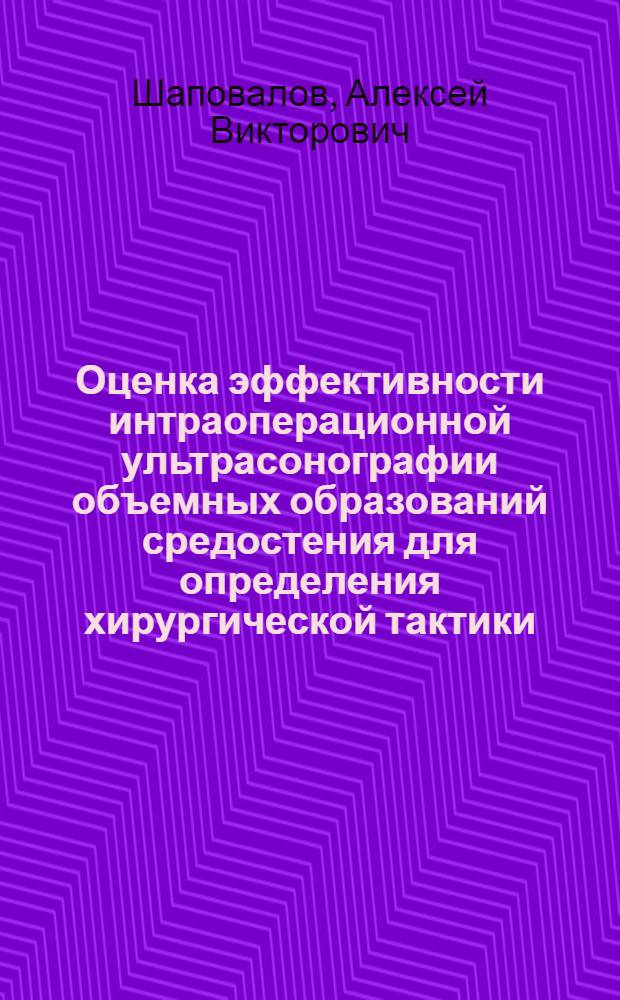 Шаповалов, Алексей Викторович

Оценка эффективности интраоперационной ультрасонографии объемных образований средостения для определения хирургической тактики